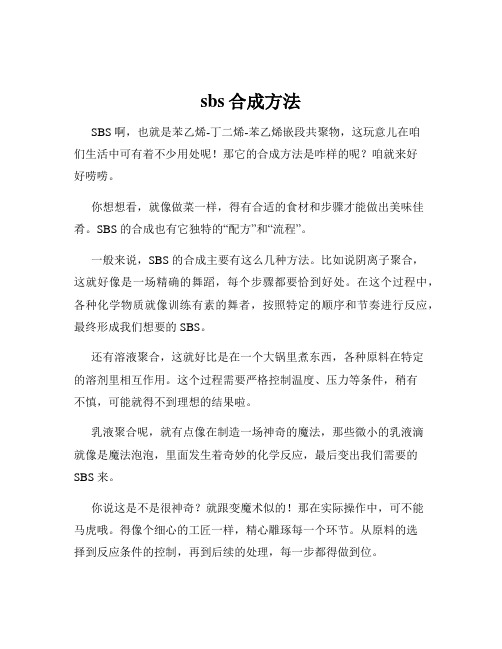 sbs 合成方法

SBS 啊，也就是苯乙烯-丁二烯-苯乙烯嵌段共聚物，这玩意儿在咱们生活中可有着不少用处呢！那它的合成方法是咋样的呢？咱就来好好唠唠。

你想想看，就像做菜一样，得有合适的食材和步骤才能做出美味佳肴。SBS 的合成也有它独特的“配方”和“流程”。

一般来说，SBS 的合成主要有这么几种方法。比如说阴离子聚合，这就好像是一场精确的舞蹈，每个步骤都要恰到好处。在这个过程中，各种化学物质就像训练有素的舞者，按照特定的顺序和节奏进行反应，最终形成我们想要的 SBS。

还有溶液聚合，这就好比是在一个大锅里煮东西，各种原料在特定的溶剂里相互作用。这个过程需要严格控制温度、压力等条件，稍有不慎，可能就得不到理想的结果啦。

乳液聚合呢，就有点像在制造一场神奇的魔法，那些微小的乳液滴就像是魔法泡泡，里面发生着奇妙的化学反应，最后变出我们需要的 SBS 来。

你说这是不是很神奇？就跟变魔术似的！那在实际操作中，可不能马虎哦。得像个细心的工匠一样，精心雕琢每一个环节。从原料的选择到反应条件的控制，再到后续的处理，每一步都得做到位。